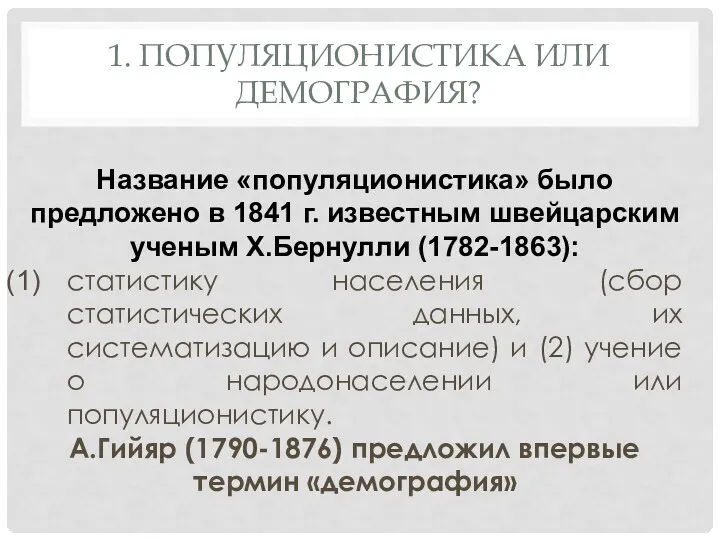 1. ПОПУЛЯЦИОНИСТИКА ИЛИ ДЕМОГРАФИЯ?

Название «популяционистика» было предложено в 1841 г. известным швейцарским ученым Х.Бернулли (1782-1863):

(1) статистику населения (сбор статистических данных, их систематизацию и описание) и (2) учение о народонаселении или популяционистику.

А.Гийяр (1790-1876) предложил впервые термин «демография»